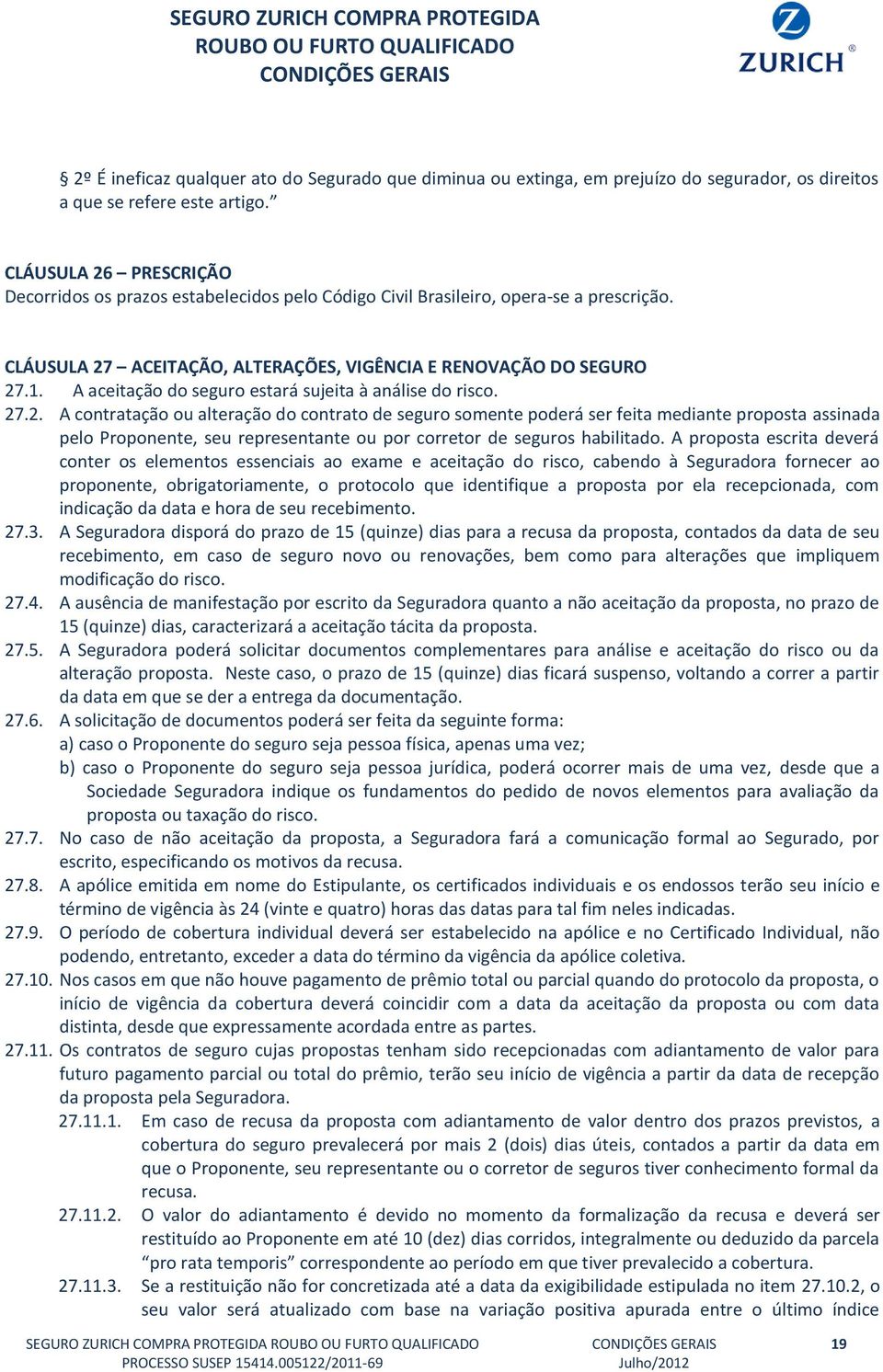 SEGURO ZURICH COMPRA PROTEGIDA
ROUBO OU FURTO QUALIFICADO
CONDIÇÕES GERAIS

ZURICH®

§ 2º É ineficaz qualquer ato do Segurado que diminua ou extinga, em prejuízo do segurador, os direitos a que se refere este artigo.”

CLÁUSULA 26 – PRESCRIÇÃO
Decorridos os prazos estabelecidos pelo Código Civil Brasileiro, opera-se a prescrição.

CLÁUSULA 27 – ACEITAÇÃO, ALTERAÇÕES, VIGÊNCIA E RENOVAÇÃO DO SEGURO
27.1. A aceitação do seguro estará sujeita à análise do risco.
27.2. A contratação ou alteração do contrato de seguro somente poderá ser feita mediante proposta assinada pelo Proponente, seu representante ou por corretor de seguros habilitado. A proposta escrita deverá conter os elementos essenciais ao exame e aceitação do risco, cabendo à Seguradora fornecer ao proponente, obrigatoriamente, o protocolo que identifique a proposta por ela recepcionada, com indicação da data e hora de seu recebimento.
27.3. A Seguradora disporá do prazo de 15 (quinze) dias para a recusa da proposta, contados da data de seu recebimento, em caso de seguro novo ou renovações, bem como para alterações que impliquem modificação do risco.
27.4. A ausência de manifestação por escrito da Seguradora quanto a não aceitação da proposta, no prazo de 15 (quinze) dias, caracterizará a aceitação tácita da proposta.
27.5. A Seguradora poderá solicitar documentos complementares para análise e aceitação do risco ou da alteração proposta. Neste caso, o prazo de 15 (quinze) dias ficará suspenso, voltando a correr a partir da data em que se der a entrega da documentação.
27.6. A solicitação de documentos poderá ser feita da seguinte forma:
a) caso o Proponente do seguro seja pessoa física, apenas uma vez;
b) caso o Proponente do seguro seja pessoa jurídica, poderá ocorrer mais de uma vez, desde que a Sociedade Seguradora indique os fundamentos do pedido de novos elementos para avaliação da proposta ou taxação do risco.
27.7. No caso de não aceitação da proposta, a Seguradora fará a comunicação formal ao Segurado, por escrito, especificando os motivos da recusa.
27.8. A apólice emitida em nome do Estipulante, os certificados individuais e os endossos terão seu início e término de vigência às 24 (vinte e quatro) horas das datas para tal fim neles indicadas.
27.9. O período de cobertura individual deverá ser estabelecido na apólice e no Certificado Individual, não podendo, entretanto, exceder a data do término da vigência da apólice coletiva.
27.10. Nos casos em que não houve pagamento de prêmio total ou parcial quando do protocolo da proposta, o início de vigência da cobertura deverá coincidir com a data da aceitação da proposta ou com data distinta, desde que expressamente acordada entre as partes.
27.11. Os contratos de seguro cujas propostas tenham sido recepcionadas com adiantamento de valor para futuro pagamento parcial ou total do prêmio, terão seu início de vigência a partir da data de recepção da proposta pela Seguradora.
27.11.1. Em caso de recusa da proposta com adiantamento de valor dentro dos prazos previstos, a cobertura do seguro prevalecerá por mais 2 (dois) dias úteis, contados a partir da data em que o Proponente, seu representante ou o corretor de seguros tiver conhecimento formal da recusa.
27.11.2. O valor do adiantamento é devido no momento da formalização da recusa e deverá ser restituído ao Proponente em até 10 (dez) dias corridos, integralmente ou deduzido da parcela “pro rata temporis” correspondente ao período em que tiver prevalecido a cobertura.
27.11.3. Se a restituição não for concretizada até a data da exigibilidade estipulada no item 27.10.2, o seu valor será atualizado com base na variação positiva apurada entre o último índice

SEGURO ZURICH COMPRA PROTEGIDA ROUBO OU FURTO QUALIFICADO
PROCESSO SUSEP 15414.005122/2011-69
CONDIÇÕES GERAIS
Julho/2012
19